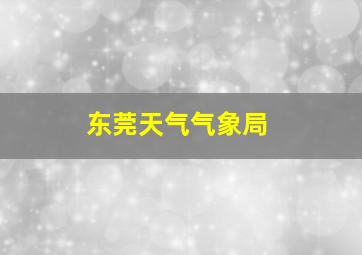 东莞天气气象局